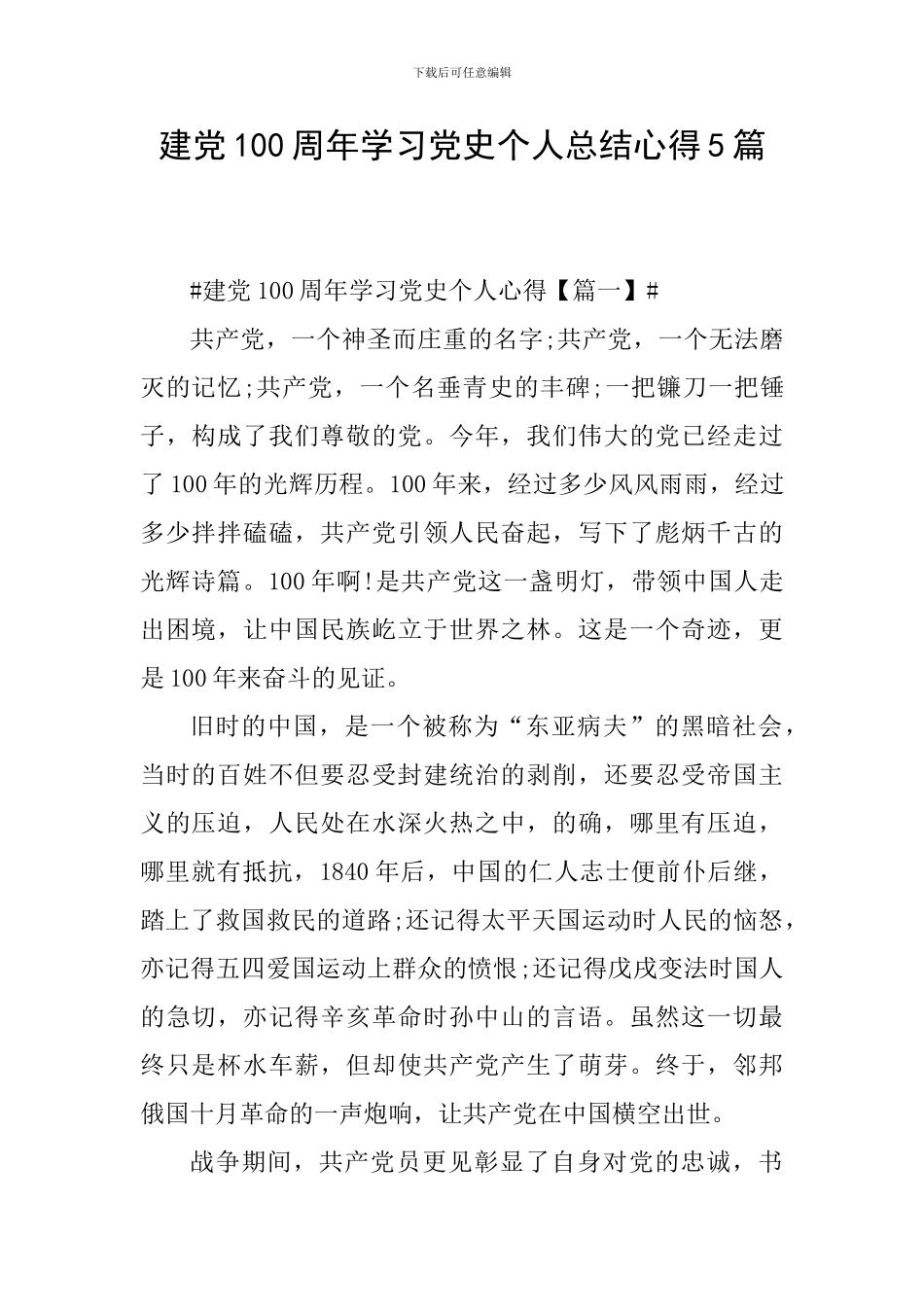 下载后可任意编辑

建党100周年学习党史个人总结心得5篇

#建党100周年学习党史个人心得【篇一】#

共产党，一个神圣而庄重的名字;共产党，一个无法磨灭的记忆;共产党，一个名垂青史的丰碑;一把镰刀一把锤子，构成了我们尊敬的党。今年，我们伟大的党已经走过了100年的光辉历程。100年来，经过多少风风雨雨，经过多少拌拌磕磕，共产党引领人民奋起，写下了彪炳千古的光辉诗篇。100年啊!是共产党这一盏明灯，带领中国人走出困境，让中国民族屹立于世界之林。这是一个奇迹，更是100年来奋斗的见证。

旧时的中国，是一个被称为“东亚病夫”的黑暗社会，当时的百姓不但要忍受封建统治的剥削，还要忍受帝国主义的压迫，人民处在水深火热之中，的确，哪里有压迫，哪里就有抵抗，1840年后，中国的仁人志士便前仆后继，踏上了救国救民的道路;还记得太平天国运动时人民的恼怒，亦记得五四爱国运动上群众的愤恨;还记得戊戌变法时国人的急切，亦记得辛亥革命时孙中山的言语。虽然这一切最终只是杯水车薪，但却使共产党产生了萌芽。终于，邻邦俄国十月革命的一声炮响，让共产党在中国横空出世。

战争期间，共产党员更见彰显了自身对党的忠诚，书